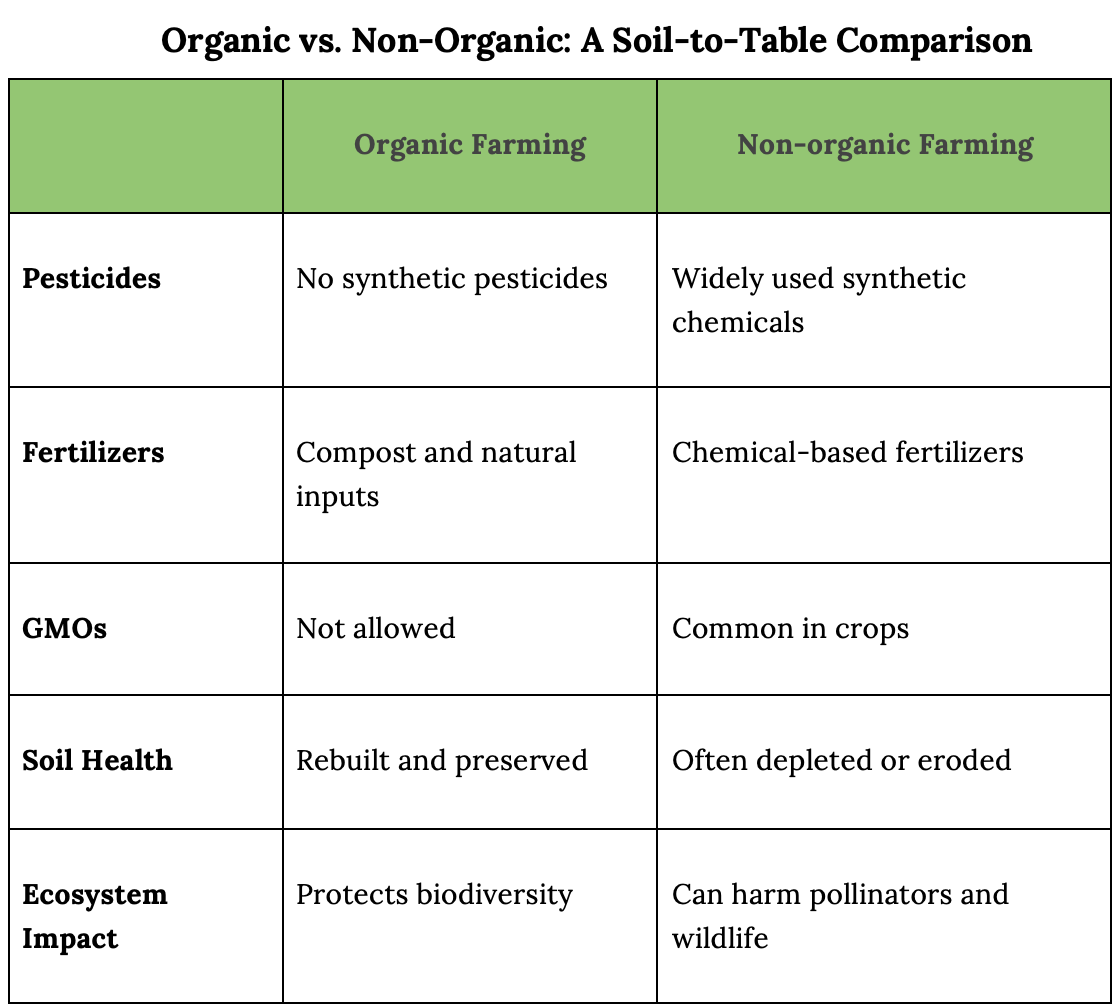 Organic vs. Non-Organic: A Soil-to-Table Comparison

| | Organic Farming | Non-organic Farming |
|---|---|---|
| **Pesticides** | No synthetic pesticides | Widely used synthetic chemicals |
| **Fertilizers** | Compost and natural inputs | Chemical-based fertilizers |
| **GMOs** | Not allowed | Common in crops |
| **Soil Health** | Rebuilt and preserved | Often depleted or eroded |
| **Ecosystem Impact** | Protects biodiversity | Can harm pollinators and wildlife |